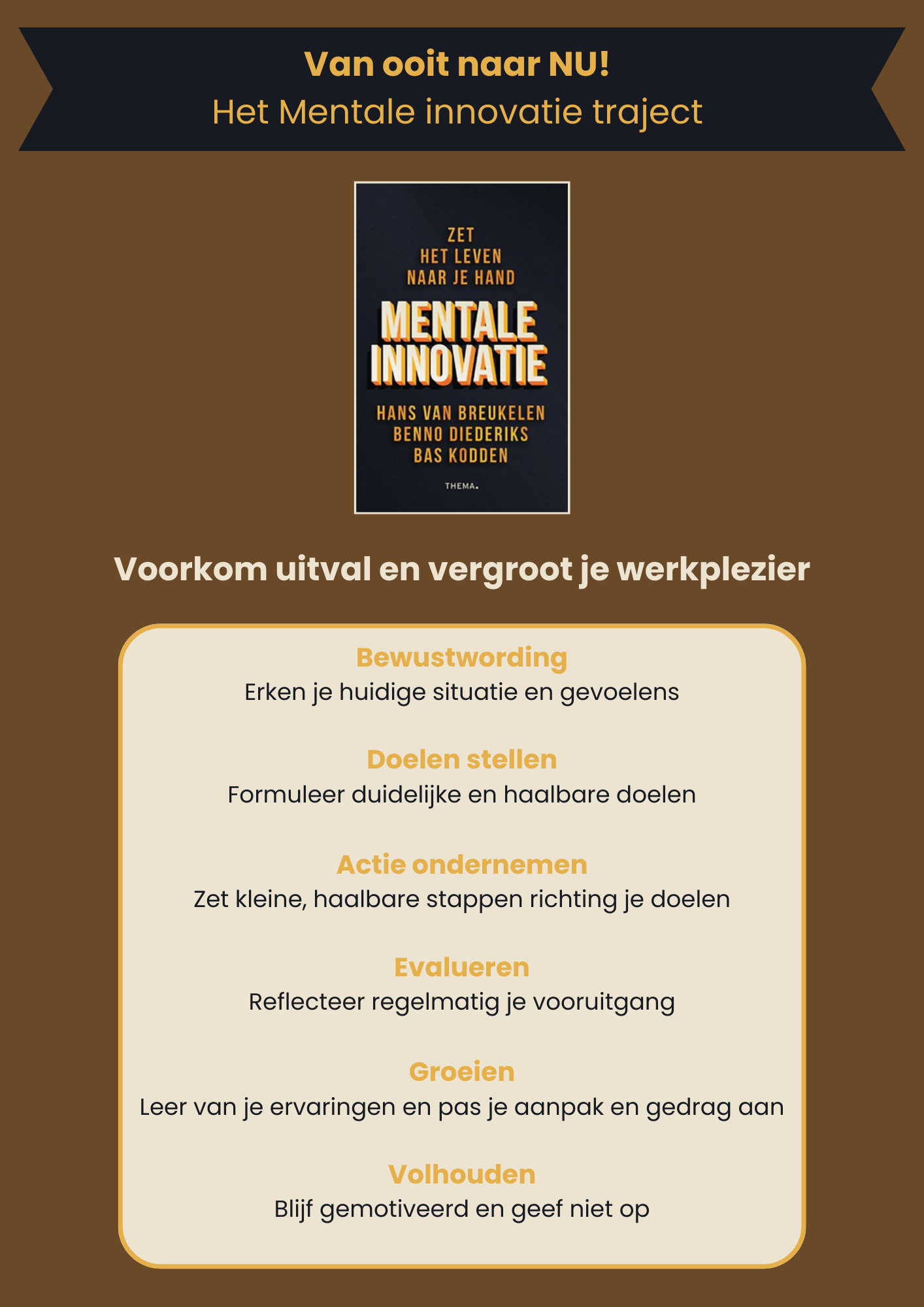 Van ooit naar NU!
Het Mentale innovatie traject

ZET
HET LEVEN
NAAR JE HAND
MENTALE
INNOVATIE
HANS VAN BREUKELEN
BENNO DIEDERIKS
BAS KODDEN
THEMA.

Voorkom uitval en vergroot je werkplezier

Bewustwording
Erken je huidige situatie en gevoelens

Doelen stellen
Formuleer duidelijke en haalbare doelen

Actie ondernemen
Zet kleine, haalbare stappen richting je doelen

Evalueren
Reflecteer regelmatig je vooruitgang

Groeien
Leer van je ervaringen en pas je aanpak en gedrag aan

Volhouden
Blijf gemotiveerd en geef niet op